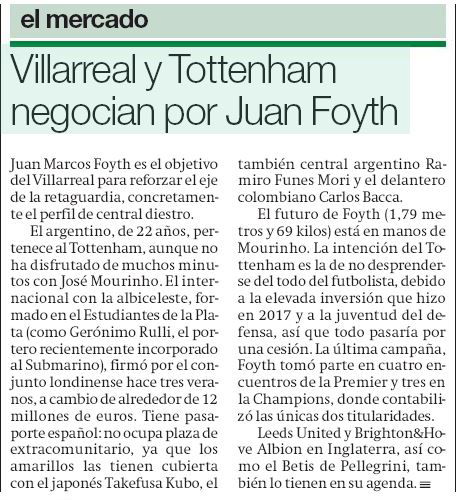 el mercado

Villarreal y Tottenham negocian por Juan Foyth

Juan Marcos Foyth es el objetivo del Villarreal para reforzar el eje de la retaguardia, concretamente el perfil de central diestro.

El argentino, de 22 años, pertenece al Tottenham, aunque no ha disfrutado de muchos minutos con José Mourinho. El internacional con la albiceleste, formado en el Estudiantes de la Plata (como Gerónimo Rulli, el portero recientemente incorporado al Submarino), firmó por el conjunto londinense hace tres veranos, a cambio de alrededor de 12 millones de euros. Tiene pasaporte español: no ocupa plaza de extracomunitario, ya que los amarillos las tienen cubierta con el japonés Takefusa Kubo, el también central argentino Ramiro Funes Mori y el delantero colombiano Carlos Bacca.

El futuro de Foyth (1,79 metros y 69 kilos) está en manos de Mourinho. La intención del Tottenham es la de no desprenderse del todo del futbolista, debido a la elevada inversión que hizo en 2017 y a la juventud del defensa, así que todo pasaría por una cesión. La última campaña, Foyth tomó parte en cuatro encuentros de la Premier y tres en la Champions, donde contabilizó las únicas dos titularidades.

Leeds United y Brighton&Hove Albion en Inglaterra, así como el Betis de Pellegrini, también lo tienen en su agenda.